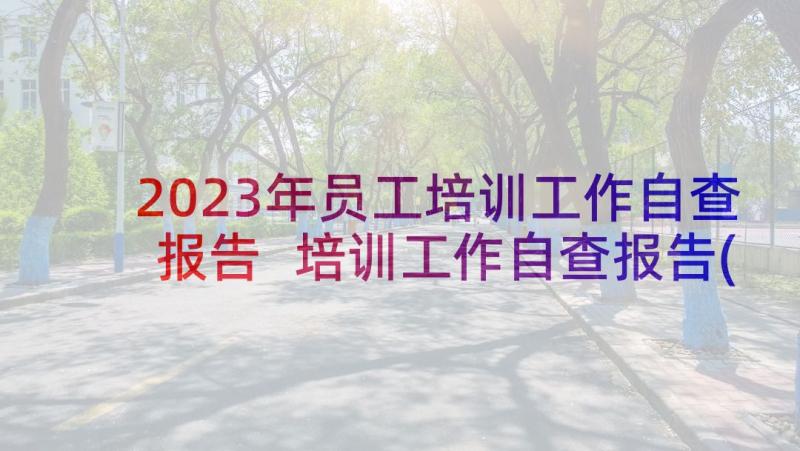 2023年员工培训工作自查报告 培训工作自查报告(